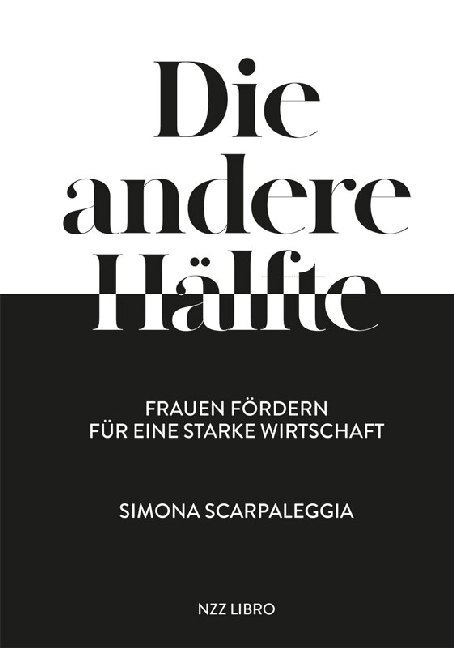 Die andere Hälfte

FRAUEN FÖRDERN FÜR EINE STARKE WIRTSCHAFT

SIMONA SCARPALEGGIA

NZZ LIBRO